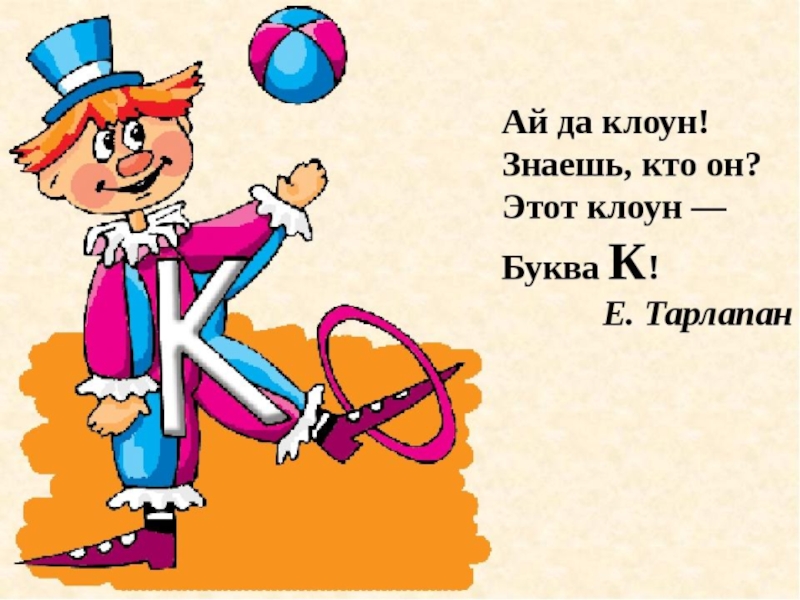 К

Ай да клоун!
Знаешь, кто он?
Этот клоун —
Буква К!

Е. Тарлапан